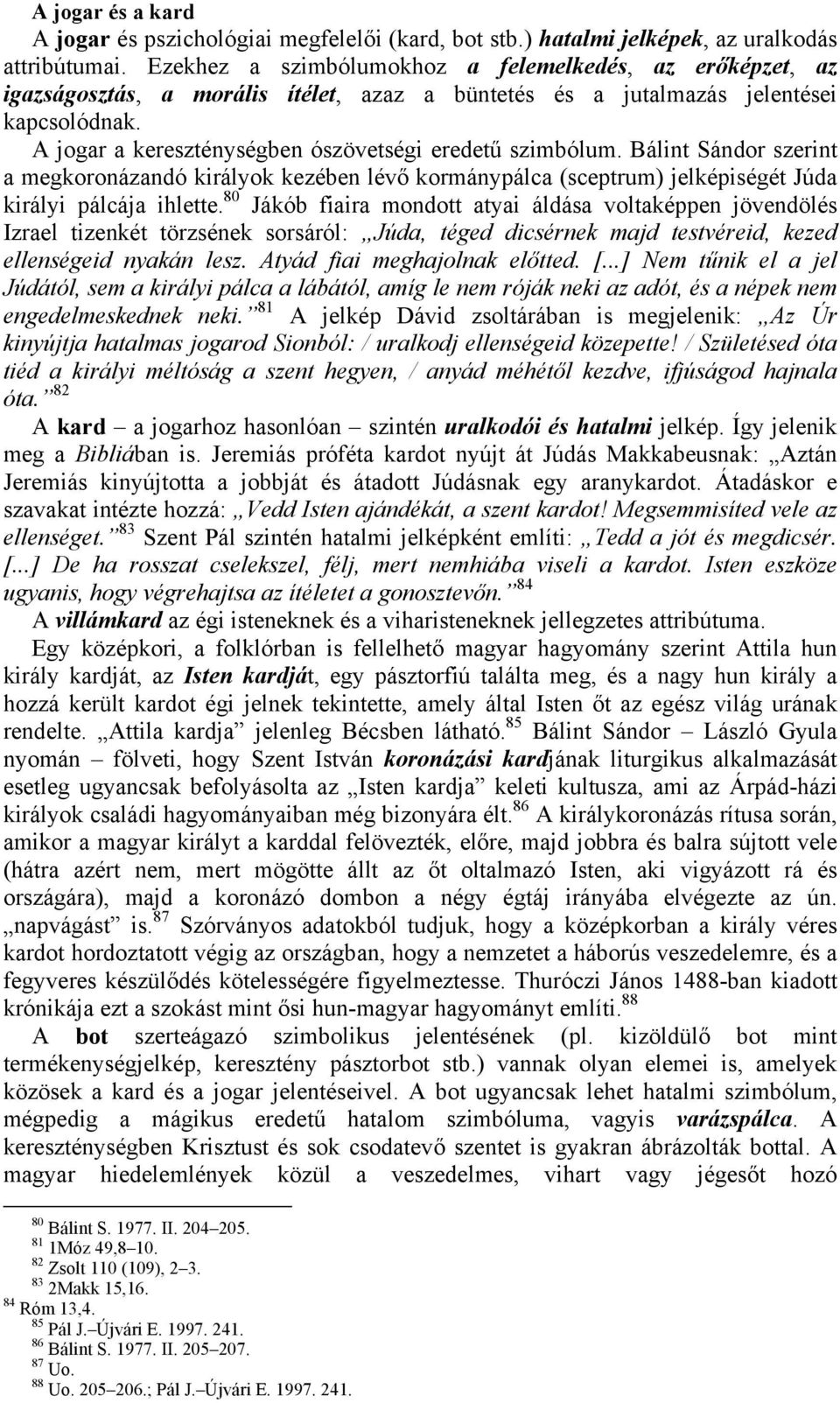 A jogar és a kard

A jogar és pszichológiai megfelelői (kard, bot stb.) hatalmi jelképek, az uralkodás attribútumai. Ezekhez a szimbólumokhoz a felemelkedés, az erőképzet, az igazságosztás, a morális ítélet, azaz a büntetés és a jutalmazás jelentései kapcsolódnak.

A jogar a kereszténységben ószövetségi eredetű szimbólum. Bálint Sándor szerint a megkoronázandó királyok kezében lévő kormánypálca (sceptrum) jelképiségét Júda királyi pálcája ihlette.$^{80}$ Jákób fiaira mondott atyai áldása voltaképpen jövendölés Izrael tizenkét törzsének sorsáról: „Júda, téged dicsérnek majd testvéreid, kezed ellenségeid nyakán lesz. Atyád fiai meghajolnak előtted. [...] Nem tűnik el a jel Júdától, sem a királyi pálca a lábától, amíg le nem róják neki az adót, és a népek nem engedelmeskednek neki.”$^{81}$ A jelkép Dávid zsoltárában is megjelenik: „Az Úr kinyújtja hatalmas jogarod Sionból: / uralkodj ellenségeid közepette! / Születésed óta tiéd a királyi méltóság a szent hegyen, / anyád méhétől kezdve, ifjúságod hajnala óta.”$^{82}$

A kard – a jogarhoz hasonlóan – szintén uralkodói és hatalmi jelkép. Így jelenik meg a Bibliában is. Jeremiás próféta kardot nyújt át Júdás Makkabeusnak: „Aztán Jeremiás kinyújtotta a jobbját és átadott Júdásnak egy aranykardot. Átadáskor e szavakat intézte hozzá: „Vedd Isten ajándékát, a szent kardot! Megsemmisíted vele az ellenséget.”$^{83}$ Szent Pál szintén hatalmi jelképként említi: „Tedd a jót és megdicsér. [...] De ha rosszat cselekszel, félj, mert nemhiába viseli a kardot. Isten eszköze ugyanis, hogy végrehajtsa az ítéletet a gonosztevőn.”$^{84}$

A villámkard az égi isteneknek és a viharisteneknek jellegzetes attribútuma.

Egy középkori, a folklórban is fellelhető magyar hagyomány szerint Attila hun király kardját, az Isten kardját, egy pásztorfiú találta meg, és a nagy hun király a hozzá került kardot égi jelnek tekintette, amely által Isten őt az egész világ urának rendelte. „Attila kardja” jelenleg Bécsben látható.$^{85}$ Bálint Sándor – László Gyula nyomán – fölveti, hogy Szent István koronázási kardjának liturgikus alkalmazását esetleg ugyancsak befolyásolta az „Isten kardja” keleti kultusza, ami az Árpád-házi királyok családi hagyományaiban még bizonyára élt.$^{86}$ A királykoronázás rítusa során, amikor a magyar királyt a karddal felövezték, előre, majd jobbra és balra sújtott vele (hátra azért nem, mert mögötte állt az őt oltalmazó Isten, aki vigyázott rá és országára), majd a koronázó dombon a négy égtáj irányába elvégezte az ún. „napvágást” is.$^{87}$ Szórványos adatokból tudjuk, hogy a középkorban a király véres kardot hordoztatott végig az országban, hogy a nemzetet a háborús veszedelemre, és a fegyveres készülődés kötelességére figyelmeztesse. Thuróczi János 1488-ban kiadott krónikája ezt a szokást mint ősi hun-magyar hagyományt említi.$^{88}$

A bot szerteágazó szimbolikus jelentésének (pl. kizöldülő bot mint termékenységjelkép, keresztény pásztorbot stb.) vannak olyan elemei is, amelyek közösek a kard és a jogar jelentéseivel. A bot ugyancsak lehet hatalmi szimbólum, mégpedig a mágikus eredetű hatalom szimbóluma, vagyis varázspálca. A kereszténységben Krisztust és sok csodatevő szentet is gyakran ábrázolták bottal. A magyar hiedelemlények közül a veszedelmes, vihart vagy jégesőt hozó

$^{80}$ Bálint S. 1977. II. 204–205.
$^{81}$ 1Móz 49,8–10.
$^{82}$ Zsolt 110 (109), 2–3.
$^{83}$ 2Makk 15,16.
$^{84}$ Róm 13,4.
$^{85}$ Pál J.–Újvári E. 1997. 241.
$^{86}$ Bálint S. 1977. II. 205–207.
$^{87}$ Uo.
$^{88}$ Uo. 205–206.; Pál J.–Újvári E. 1997. 241.